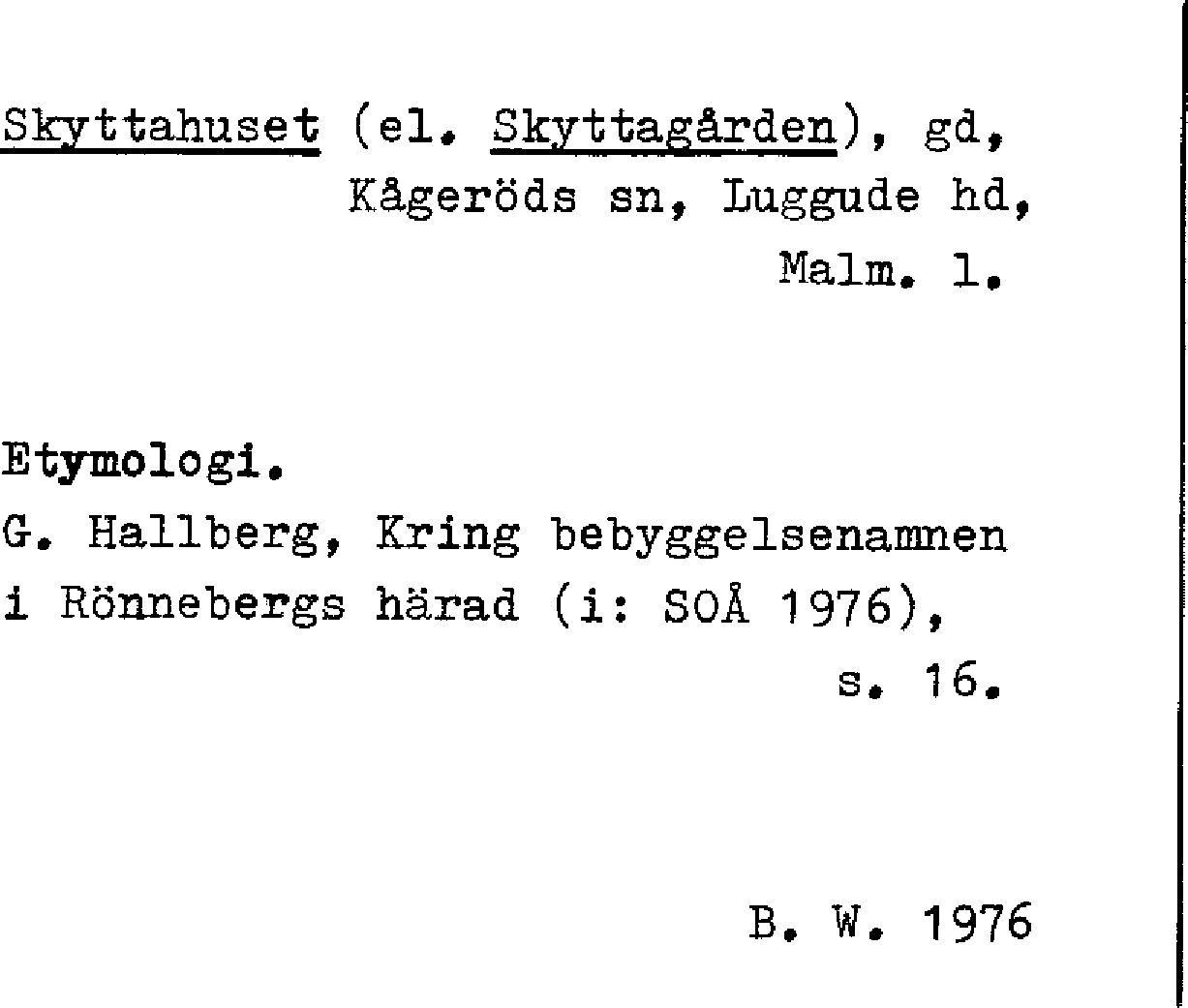 Skyttahuset (el. Skyttagården), gd, Kågeröds sn, Luggude hd, Malm. l.

Etymologi.
G. Hallberg, Kring bebyggelsenamnen i Rönnebergs härad (i: SOÅ 1976), s. 16.

B. W. 1976